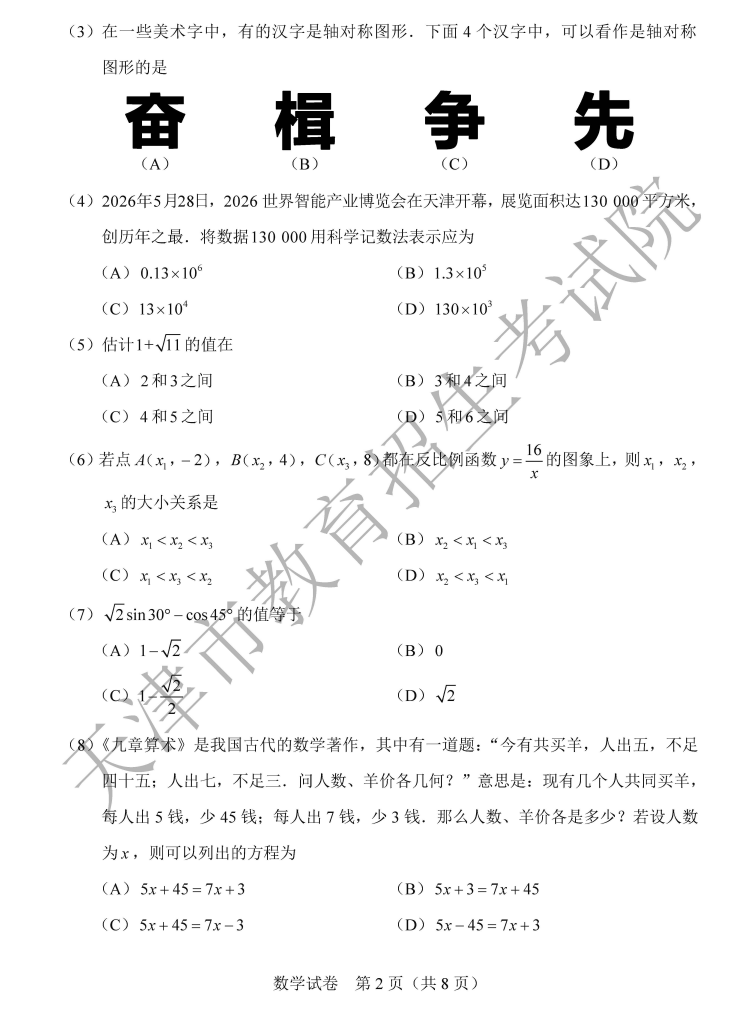 （3）在一些美术字中，有的汉字是轴对称图形．下面4个汉字中，可以看作是轴对称图形的是

奋 楫 争 先
（A） （B） （C） （D）

（4）2026年5月28日，2026世界智能产业博览会在天津开幕，展览面积达130 000平方米，创历年之最．将数据130 000用科学记数法表示应为

（A）$0.13\times10^6$ （B）$1.3\times10^5$

（C）$13\times10^4$ （D）$130\times10^3$

（5）估计$1+\sqrt{11}$的值在

（A）2和3之间 （B）3和4之间

（C）4和5之间 （D）5和6之间

（6）若点$A(x_1,-2)$，$B(x_2,4)$，$C(x_3,8)$都在反比例函数$y=\frac{16}{x}$的图象上，则$x_1$，$x_2$，$x_3$的大小关系是

（A）$x_1<x_2<x_3$ （B）$x_2<x_1<x_3$

（C）$x_1<x_3<x_2$ （D）$x_2<x_3<x_1$

（7）$\sqrt{2}\sin30°-\cos45°$的值等于

（A）$1-\sqrt{2}$ （B）0

（C）$1-\frac{\sqrt{2}}{2}$ （D）$\sqrt{2}$

（8）《九章算术》是我国古代的数学著作，其中有一道题：“今有共买羊，人出五，不足四十五；人出七，不足三．问人数、羊价各几何？”意思是：现有几个人共同买羊，每人出5钱，少45钱；每人出7钱，少3钱．那么人数、羊价各是多少？若设人数为$x$，则可以列出的方程为

（A）$5x+45=7x+3$ （B）$5x+3=7x+45$

（C）$5x+45=7x-3$ （D）$5x-45=7x+3$

数学试卷 第2页（共8页）

天津市教育招生考试院